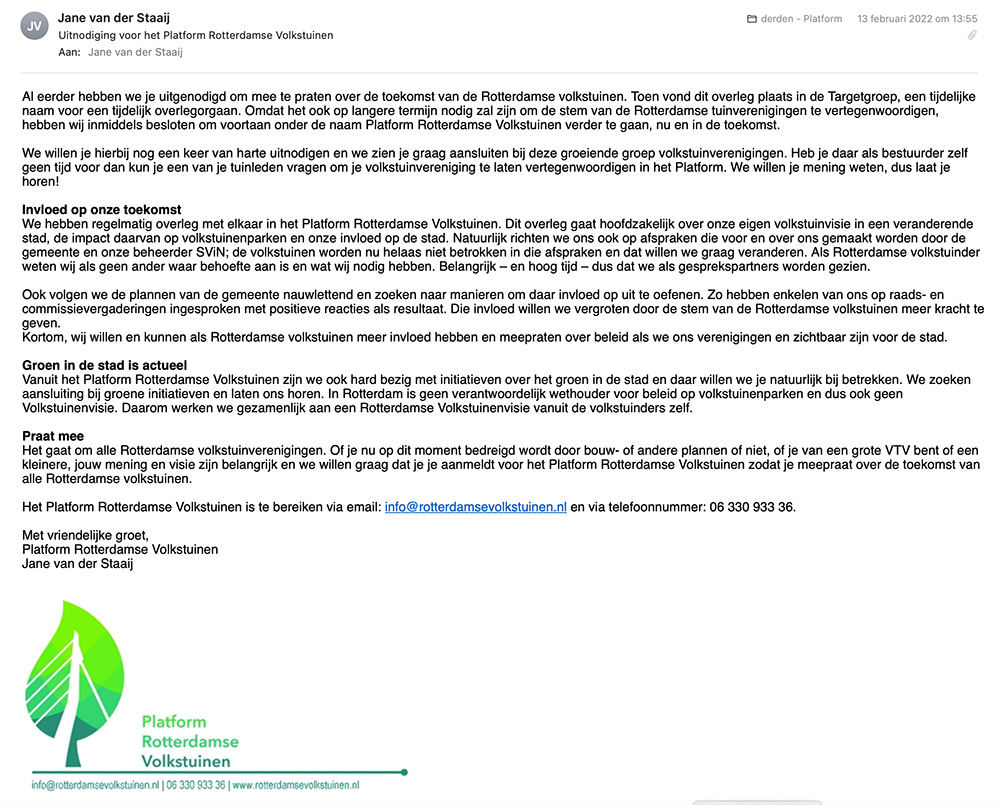 JV

Jane van der Staaij
Uitnodiging voor het Platform Rotterdamse Volkstuinen
Aan: Jane van der Staaij

derden - Platform 13 februari 2022 om 13:55

Al eerder hebben we je uitgenodigd om mee te praten over de toekomst van de Rotterdamse volkstuinen. Toen vond dit overleg plaats in de Targetgroep, een tijdelijke naam voor een tijdelijk overlegorgaan. Omdat het ook op langere termijn nodig zal zijn om de stem van de Rotterdamse tuinverenigingen te vertegenwoordigen, hebben wij inmiddels besloten om voortaan onder de naam Platform Rotterdamse Volkstuinen verder te gaan, nu en in de toekomst.

We willen je hierbij nog een keer van harte uitnodigen en we zien je graag aansluiten bij deze groeiende groep volkstuinverenigingen. Heb je daar als bestuurder zelf geen tijd voor dan kun je een van je tuinleden vragen om je volkstuinvereniging te laten vertegenwoordigen in het Platform. We willen je mening weten, dus laat je horen!

Invloed op onze toekomst
We hebben regelmatig overleg met elkaar in het Platform Rotterdamse Volkstuinen. Dit overleg gaat hoofdzakelijk over onze eigen volkstuinvisie in een veranderende stad, de impact daarvan op volkstuinenparken en onze invloed op de stad. Natuurlijk richten we ons ook op afspraken die voor en over ons gemaakt worden door de gemeente en onze beheerder SViN; de volkstuinen worden nu helaas niet betrokken in die afspraken en dat willen we graag veranderen. Als Rotterdamse volkstuinder weten wij als geen ander waar behoefte aan is en wat wij nodig hebben. Belangrijk – en hoog tijd – dus dat we als gesprekspartners worden gezien.

Ook volgen we de plannen van de gemeente nauwlettend en zoeken naar manieren om daar invloed op uit te oefenen. Zo hebben enkelen van ons op raads- en commissievergaderingen ingesproken met positieve reacties als resultaat. Die invloed willen we vergroten door de stem van de Rotterdamse volkstuinen meer kracht te geven.
Kortom, wij willen en kunnen als Rotterdamse volkstuinen meer invloed hebben en meepraten over beleid als we ons verenigingen en zichtbaar zijn voor de stad.

Groen in de stad is actueel
Vanuit het Platform Rotterdamse Volkstuinen zijn we ook hard bezig met initiatieven over het groen in de stad en daar willen we je natuurlijk bij betrekken. We zoeken aansluiting bij groene initiatieven en laten ons horen. In Rotterdam is geen verantwoordelijk wethouder voor beleid op volkstuinenparken en dus ook geen Volkstuinenvisie. Daarom werken we gezamenlijk aan een Rotterdamse Volkstuinenvisie vanuit de volkstuinders zelf.

Praat mee
Het gaat om alle Rotterdamse volkstuinverenigingen. Of je nu op dit moment bedreigd wordt door bouw- of andere plannen of niet, of je van een grote VTV bent of een kleinere, jouw mening en visie zijn belangrijk en we willen graag dat je je aanmeldt voor het Platform Rotterdamse Volkstuinen zodat je meepraat over de toekomst van alle Rotterdamse volkstuinen.

Het Platform Rotterdamse Volkstuinen is te bereiken via email: info@rotterdamsevolkstuinen.nl en via telefoonnummer: 06 330 933 36.

Met vriendelijke groet,
Platform Rotterdamse Volkstuinen
Jane van der Staaij

Platform
Rotterdamse
Volkstuinen

info@rotterdamsevolkstuinen.nl | 06 330 933 36 | www.rotterdamsevolkstuinen.nl